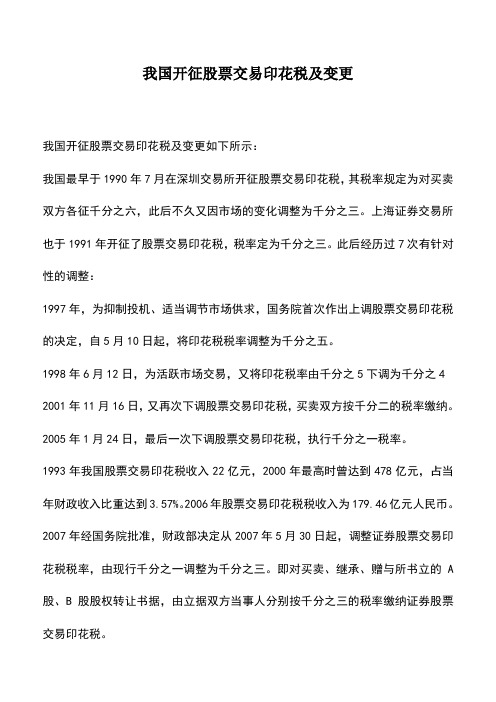 我国开征股票交易印花税及变更

我国开征股票交易印花税及变更如下所示：

我国最早于 1990 年 7 月在深圳交易所开征股票交易印花税，其税率规定为对买卖双方各征千分之六，此后不久又因市场的变化调整为千分之三。上海证券交易所也于 1991 年开征了股票交易印花税，税率定为千分之三。此后经历过 7 次有针对性的调整：

1997 年，为抑制投机、适当调节市场供求，国务院首次作出上调股票交易印花税的决定，自 5 月 10 日起，将印花税税率调整为千分之五。

1998 年 6 月 12 日，为活跃市场交易，又将印花税率由千分之 5 下调为千分之 4

2001 年 11 月 16 日，又再次下调股票交易印花税，买卖双方按千分二的税率缴纳。

2005 年 1 月 24 日，最后一次下调股票交易印花税，执行千分之一税率。

1993 年我国股票交易印花税收入 22 亿元，2000 年最高时曾达到 478 亿元，占当年财政收入比重达到 3.57%。2006 年股票交易印花税税收入为 179.46 亿元人民币。

2007 年经国务院批准，财政部决定从 2007 年 5 月 30 日起，调整证券股票交易印花税税率，由现行千分之一调整为千分之三。即对买卖、继承、赠与所书立的 A 股、B 股股权转让书据，由立据双方当事人分别按千分之三的税率缴纳证券股票交易印花税。